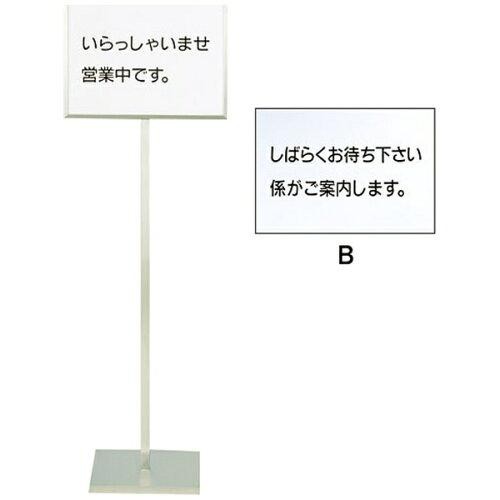 いらっしゃいませ
営業中です。

しばらくお待ち下さい
係がご案内します。

B